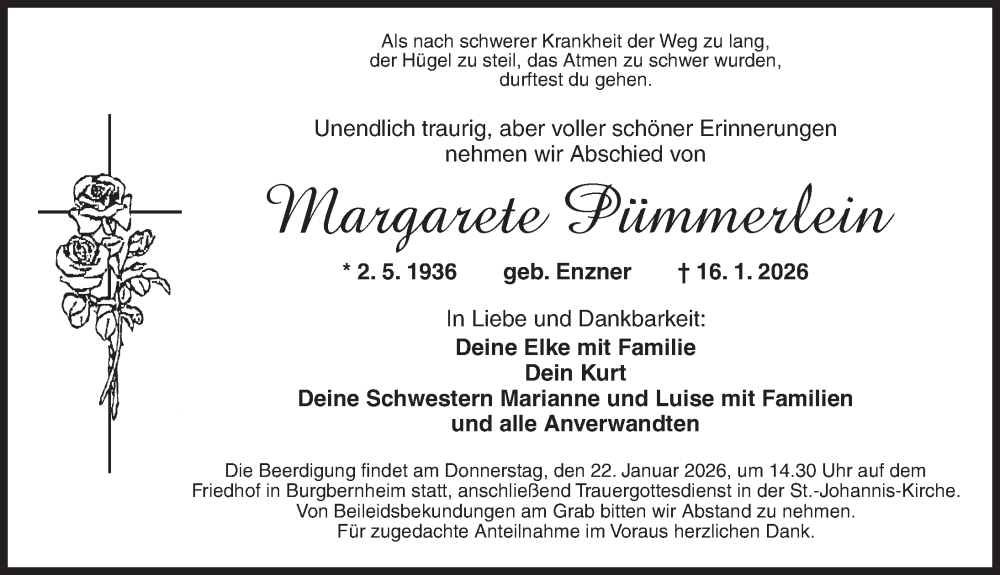 Als nach schwerer Krankheit der Weg zu lang,
der Hügel zu steil, das Atmen zu schwer wurden,
durftest du gehen.

Unendlich traurig, aber voller schöner Erinnerungen
nehmen wir Abschied von

Margarete Pümmerlein

* 2. 5. 1936 geb. Enzner † 16. 1. 2026

In Liebe und Dankbarkeit:
Deine Elke mit Familie
Dein Kurt
Deine Schwestern Marianne und Luise mit Familien
und alle Anverwandten

Die Beerdigung findet am Donnerstag, den 22. Januar 2026, um 14.30 Uhr auf dem Friedhof in Burgbernheim statt, anschließend Trauergottesdienst in der St.-Johannis-Kirche. Von Beileidsbekundungen am Grab bitten wir Abstand zu nehmen. Für zugedachte Anteilnahme im Voraus herzlichen Dank.